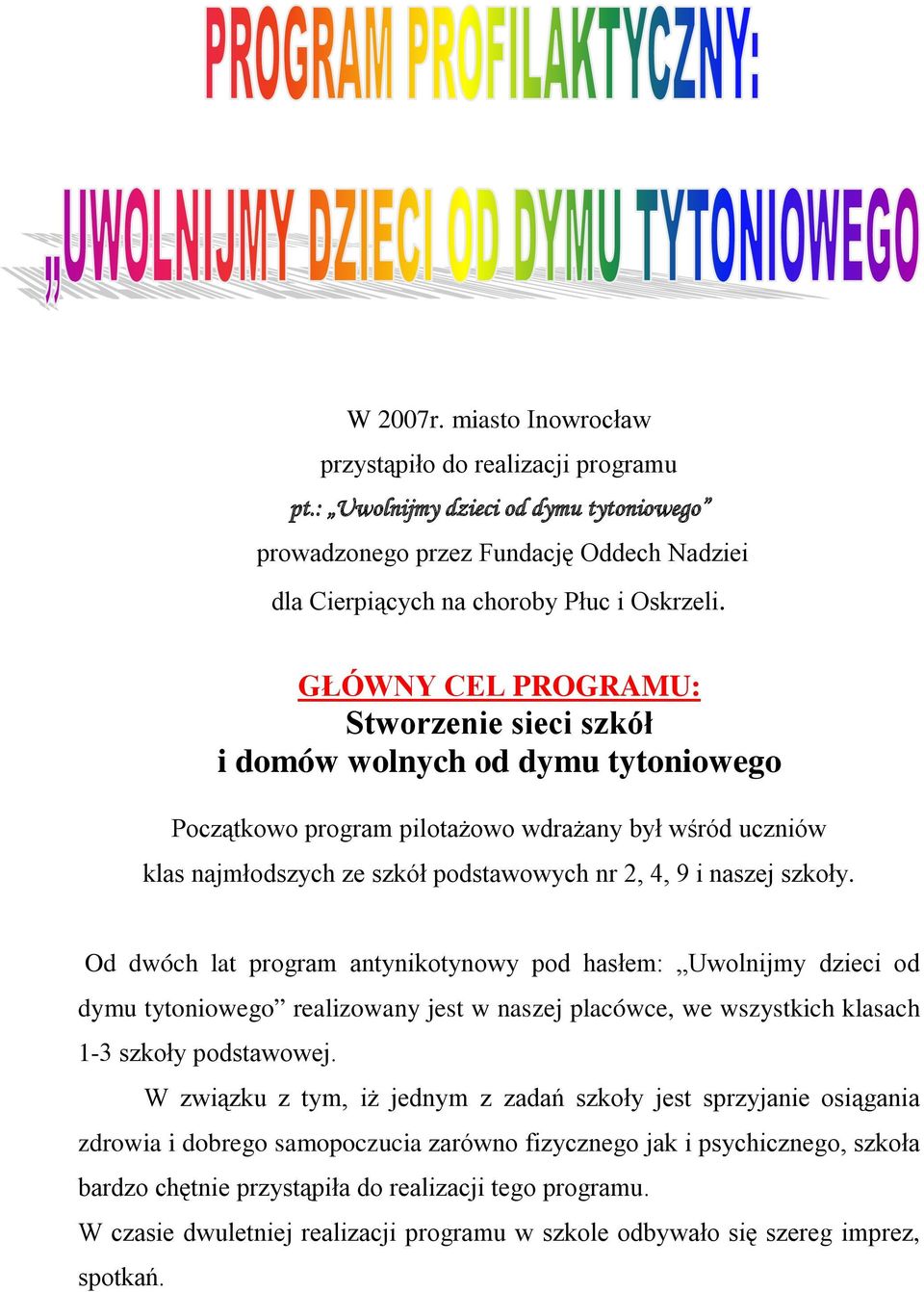 PROGRAM PROFILAKTYCZNY:

„UWOLNIJMY DZIECI OD DYMU TYTONIOWEGO

W 2007r. miasto Inowrocław przystąpiło do realizacji programu pt.: „Uwolnijmy dzieci od dymu tytoniowego” prowadzonego przez Fundację Oddech Nadziei dla Cierpiących na choroby Płuc i Oskrzeli.

GŁÓWNY CEL PROGRAMU:
Stworzenie sieci szkół i domów wolnych od dymu tytoniowego

Początkowo program pilotażowo wdrażany był wśród uczniów klas najmłodszych ze szkół podstawowych nr 2, 4, 9 i naszej szkoły.

Od dwóch lat program antynikotynowy pod hasłem: „Uwolnijmy dzieci od dymu tytoniowego” realizowany jest w naszej placówce, we wszystkich klasach 1-3 szkoły podstawowej.

W związku z tym, iż jednym z zadań szkoły jest sprzyjanie osiągania zdrowia i dobrego samopoczucia zarówno fizycznego jak i psychicznego, szkoła bardzo chętnie przystąpiła do realizacji tego programu.

W czasie dwuletniej realizacji programu w szkole odbywało się szereg imprez, spotkań.